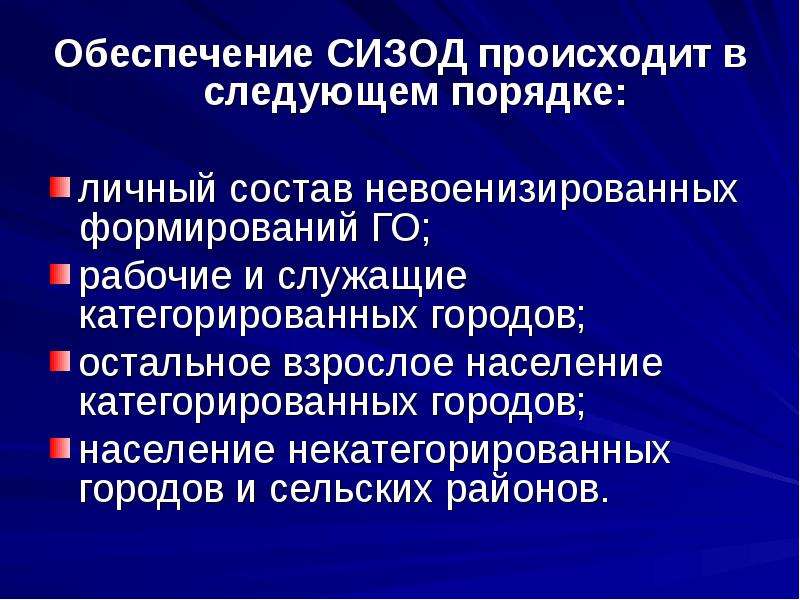 Обеспечение СИЗОД происходит в следующем порядке:

личный состав невоенизированных формирований ГО;
рабочие и служащие категорированных городов;
остальное взрослое население категорированных городов;
население некатегорированных городов и сельских районов.